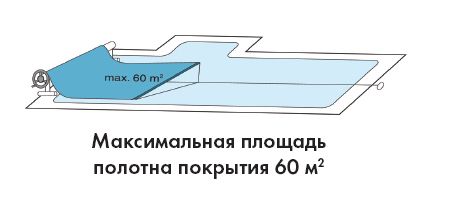 max. 60 $m^2$

Максимальная площадь полотна покрытия 60 $м^2$